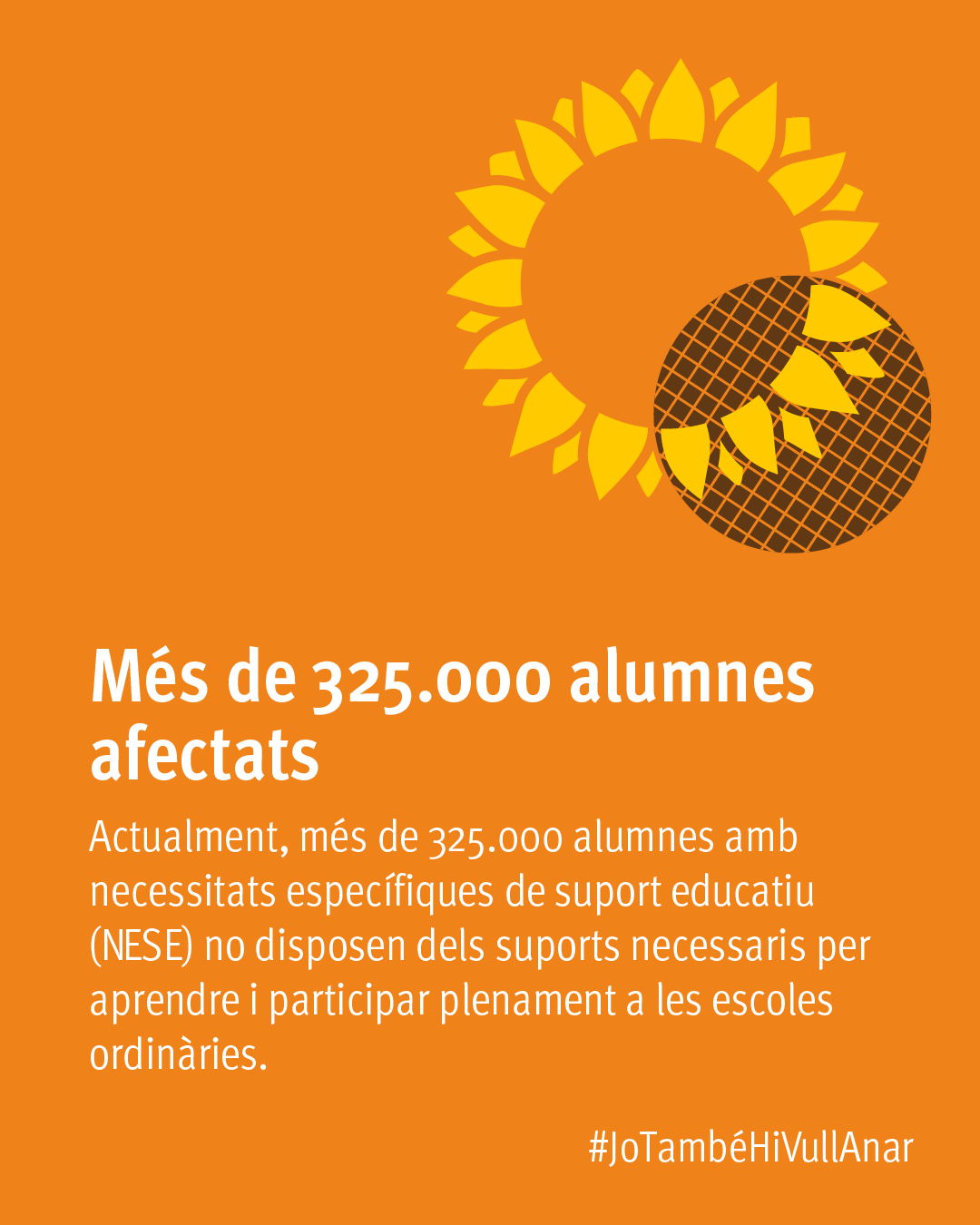 Més de 325.000 alumnes afectats

Actualment, més de 325.000 alumnes amb necessitats específiques de suport educatiu (NESE) no disposen dels suports necessaris per aprendre i participar plenament a les escoles ordinàries.

#JoTambéHiVullAnar